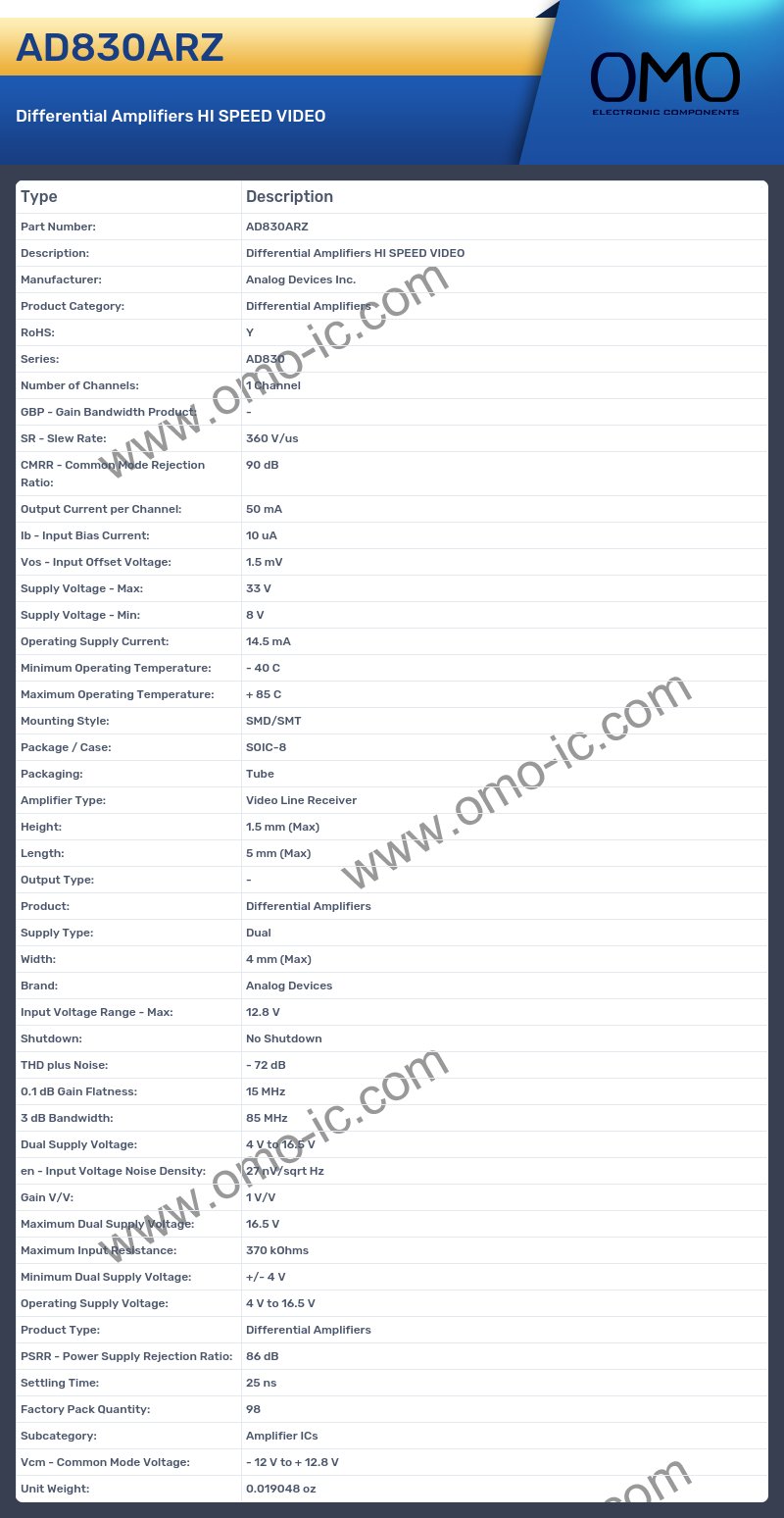 AD830ARZ

Differential Amplifiers HI SPEED VIDEO

OMO
ELECTRONIC COMPONENTS

| Type | Description |
|---|---|
| Part Number: | AD830ARZ |
| Description: | Differential Amplifiers HI SPEED VIDEO |
| Manufacturer: | Analog Devices Inc. |
| Product Category: | Differential Amplifiers |
| RoHS: | Y |
| Series: | AD830 |
| Number of Channels: | 1 Channel |
| GBP - Gain Bandwidth Product: | - |
| SR - Slew Rate: | 360 V/us |
| CMRR - Common Mode Rejection Ratio: | 90 dB |
| Output Current per Channel: | 50 mA |
| Ib - Input Bias Current: | 10 uA |
| Vos - Input Offset Voltage: | 1.5 mV |
| Supply Voltage - Max: | 33 V |
| Supply Voltage - Min: | 8 V |
| Operating Supply Current: | 14.5 mA |
| Minimum Operating Temperature: | - 40 C |
| Maximum Operating Temperature: | + 85 C |
| Mounting Style: | SMD/SMT |
| Package / Case: | SOIC-8 |
| Packaging: | Tube |
| Amplifier Type: | Video Line Receiver |
| Height: | 1.5 mm (Max) |
| Length: | 5 mm (Max) |
| Output Type: | - |
| Product: | Differential Amplifiers |
| Supply Type: | Dual |
| Width: | 4 mm (Max) |
| Brand: | Analog Devices |
| Input Voltage Range - Max: | 12.8 V |
| Shutdown: | No Shutdown |
| THD plus Noise: | - 72 dB |
| 0.1 dB Gain Flatness: | 15 MHz |
| 3 dB Bandwidth: | 85 MHz |
| Dual Supply Voltage: | 4 V to 16.5 V |
| en - Input Voltage Noise Density: | 27 nV/sqrt Hz |
| Gain V/V: | 1 V/V |
| Maximum Dual Supply Voltage: | 16.5 V |
| Maximum Input Resistance: | 370 kOhms |
| Minimum Dual Supply Voltage: | +/- 4 V |
| Operating Supply Voltage: | 4 V to 16.5 V |
| Product Type: | Differential Amplifiers |
| PSRR - Power Supply Rejection Ratio: | 86 dB |
| Settling Time: | 25 ns |
| Factory Pack Quantity: | 98 |
| Subcategory: | Amplifier ICs |
| Vcm - Common Mode Voltage: | - 12 V to + 12.8 V |
| Unit Weight: | 0.019048 oz |

www.omo-ic.com